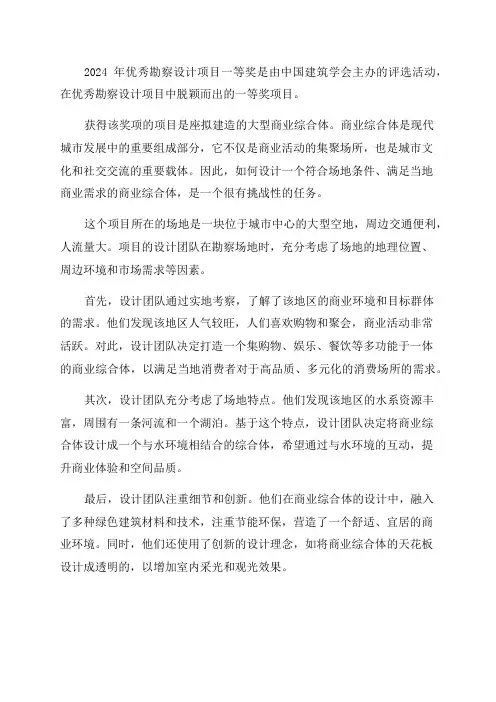 2024 年优秀勘察设计项目一等奖是由中国建筑学会主办的评选活动，在优秀勘察设计项目中脱颖而出的一等奖项目。

获得该奖项的项目是座拟建造的大型商业综合体。商业综合体是现代城市发展中的重要组成部分，它不仅是商业活动的集聚场所，也是城市文化和社交交流的重要载体。因此，如何设计一个符合场地条件、满足当地商业需求的商业综合体，是一个很有挑战性的任务。

这个项目所在的场地是一块位于城市中心的大型空地，周边交通便利，人流量大。项目的设计团队在勘察场地时，充分考虑了场地的地理位置、周边环境和市场需求等因素。

首先，设计团队通过实地考察，了解了该地区的商业环境和目标群体的需求。他们发现该地区人气较旺，人们喜欢购物和聚会，商业活动非常活跃。对此，设计团队决定打造一个集购物、娱乐、餐饮等多功能于一体的商业综合体，以满足当地消费者对于高品质、多元化的消费场所的需求。

其次，设计团队充分考虑了场地特点。他们发现该地区的水系资源丰富，周围有一条河流和一个湖泊。基于这个特点，设计团队决定将商业综合体设计成一个与水环境相结合的综合体，希望通过与水环境的互动，提升商业体验和空间品质。

最后，设计团队注重细节和创新。他们在商业综合体的设计中，融入了多种绿色建筑材料和技术，注重节能环保，营造了一个舒适、宜居的商业环境。同时，他们还使用了创新的设计理念，如将商业综合体的天花板设计成透明的，以增加室内采光和观光效果。